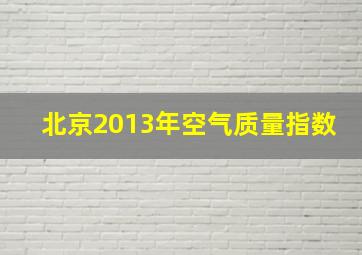 北京2013年空气质量指数